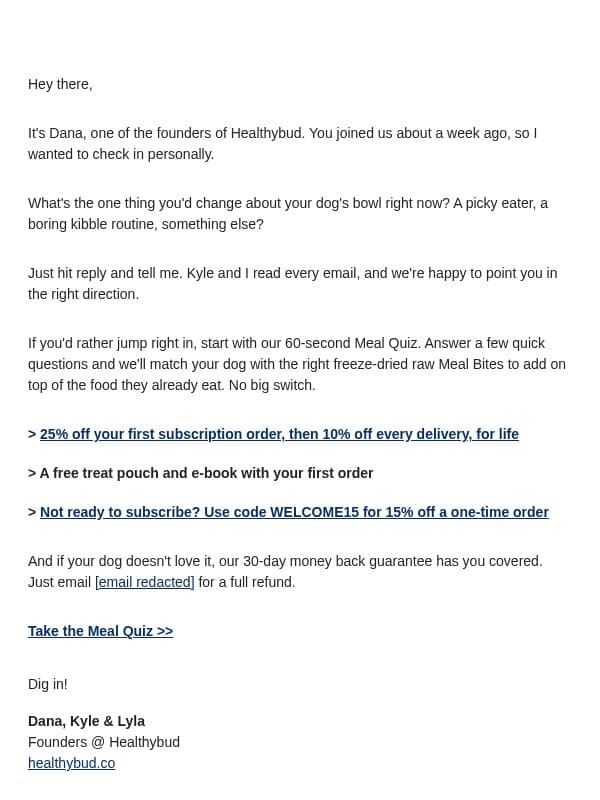 Hey there,

It's Dana, one of the founders of Healthybud. You joined us about a week ago, so I wanted to check in personally.

What's the one thing you'd change about your dog's bowl right now? A picky eater, a boring kibble routine, something else?

Just hit reply and tell me. Kyle and I read every email, and we're happy to point you in the right direction.

If you'd rather jump right in, start with our 60-second Meal Quiz. Answer a few quick questions and we'll match your dog with the right freeze-dried raw Meal Bites to add on top of the food they already eat. No big switch.

> 25% off your first subscription order, then 10% off every delivery, for life

> A free treat pouch and e-book with your first order

> Not ready to subscribe? Use code WELCOME15 for 15% off a one-time order

And if your dog doesn't love it, our 30-day money back guarantee has you covered. Just email [email redacted] for a full refund.

Take the Meal Quiz >>

Dig in!

Dana, Kyle & Lyla
Founders @ Healthybud
healthybud.co